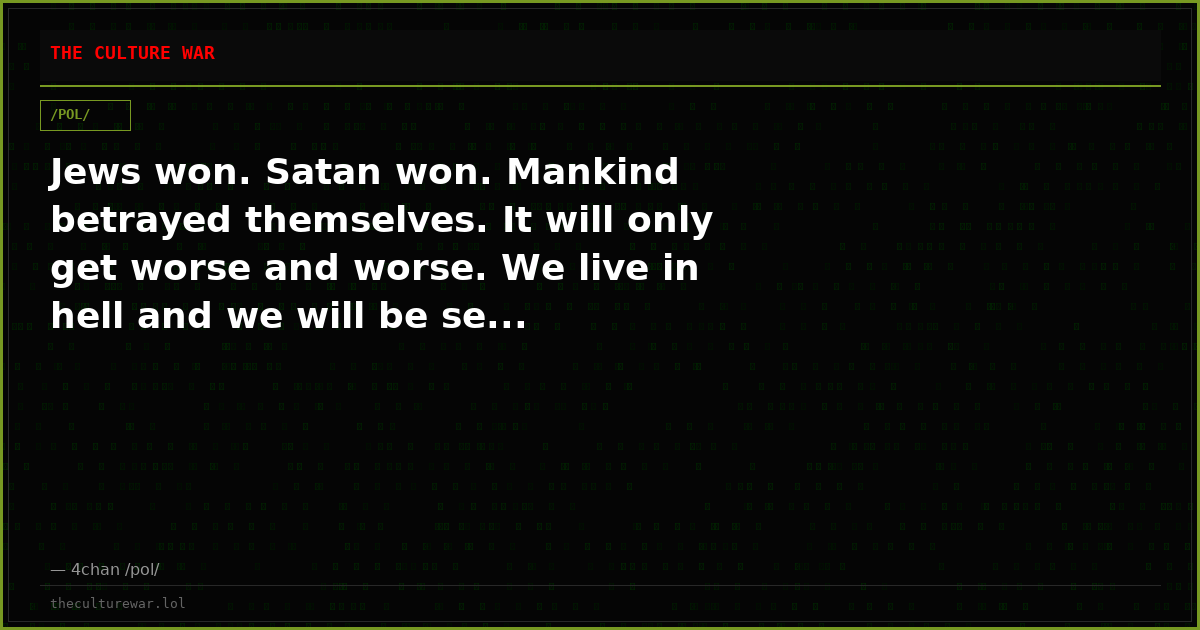 THE CULTURE WAR

/POL/

Jews won. Satan won. Mankind betrayed themselves. It will only get worse and worse. We live in hell and we will be se...

— 4chan /pol/

theculturewar.lol